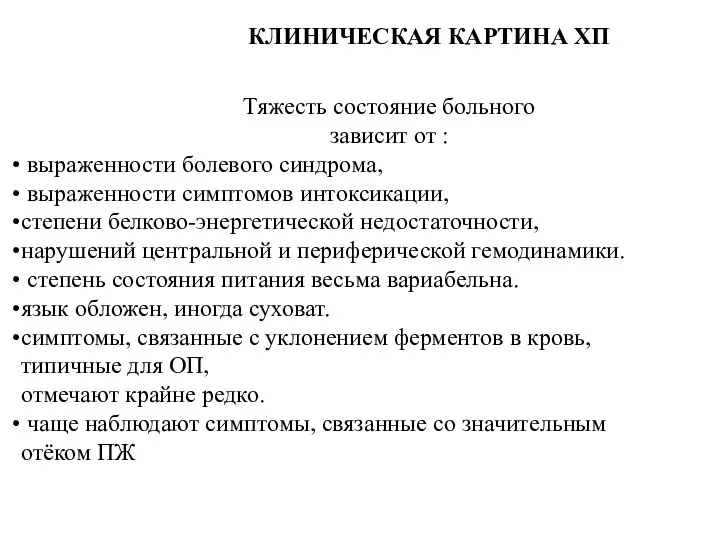 КЛИНИЧЕСКАЯ КАРТИНА ХП

Тяжесть состояние больного зависит от :

• выраженности болевого синдрома,
• выраженности симптомов интоксикации,
•степени белково-энергетической недостаточности,
•нарушений центральной и периферической гемодинамики.
• степень состояния питания весьма вариабельна.
•язык обложен, иногда суховат.
•симптомы, связанные с уклонением ферментов в кровь, типичные для ОП,
отмечают крайне редко.
• чаще наблюдают симптомы, связанные со значительным отёком ПЖ